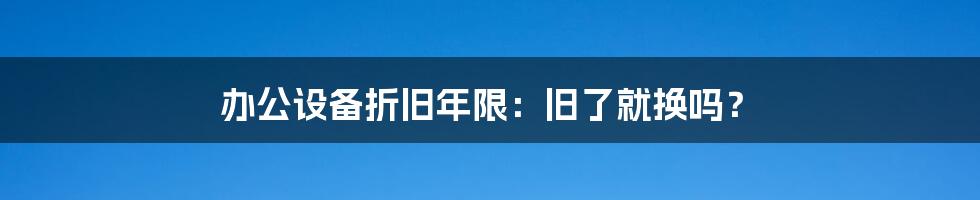 办公设备折旧年限：旧了就换吗？